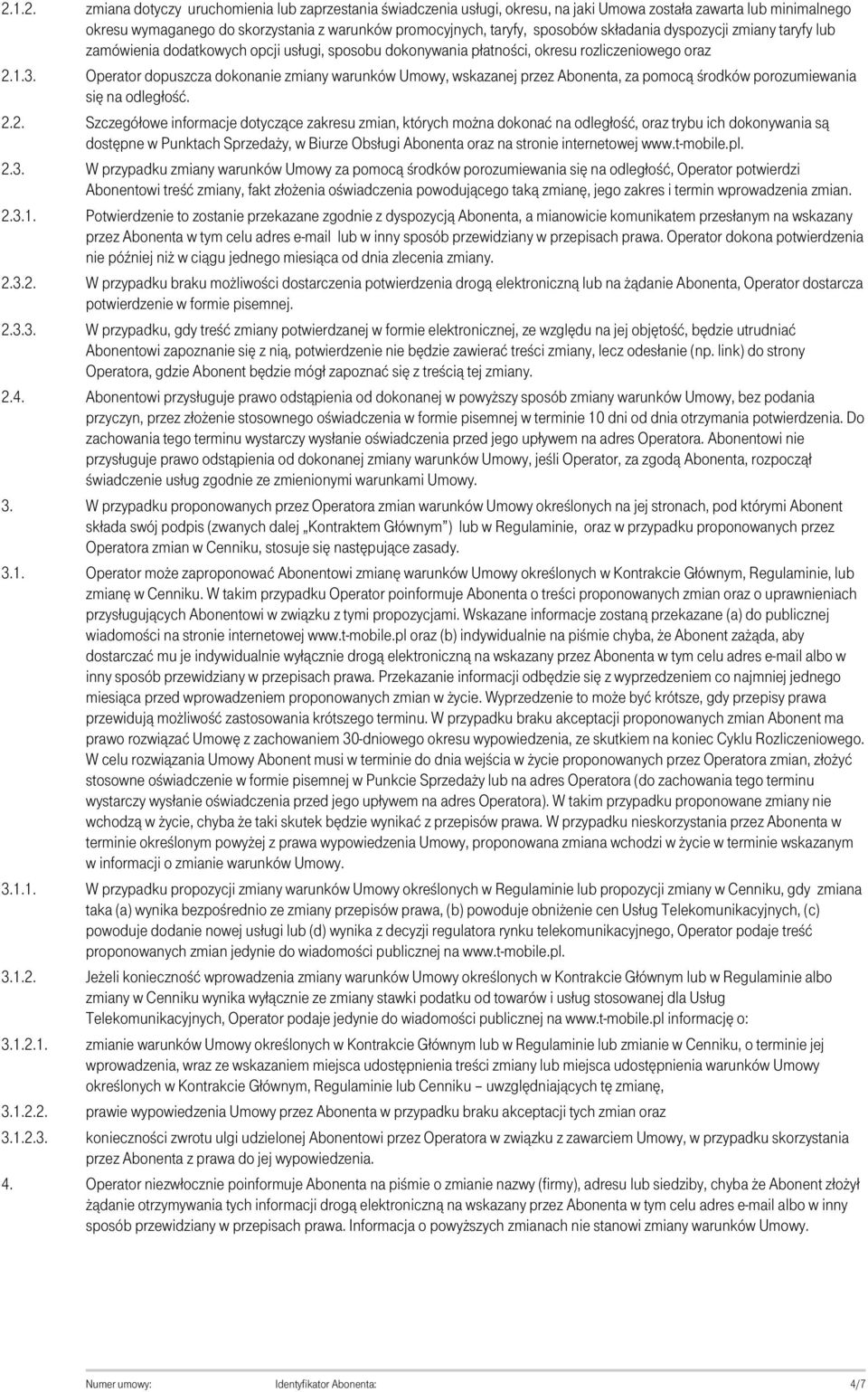 2.1.2. zmiana dotyczy uruchomienia lub zaprzestania świadczenia usługi, okresu, na jaki Umowa została zawarta lub minimalnego okresu wymaganego do skorzystania z warunków promocyjnych, taryfy, sposobów składania dyspozycji zmiany taryfy lub zamówienia dodatkowych opcji usługi, sposobu dokonywania płatności, okresu rozliczeniowego oraz

2.1.3. Operator dopuszcza dokonanie zmiany warunków Umowy, wskazanej przez Abonenta, za pomocą środków porozumiewania się na odległość.

2.2. Szczegółowe informacje dotyczące zakresu zmian, których można dokonać na odległość, oraz trybu ich dokonywania są dostępne w Punktach Sprzedaży, w Biurze Obsługi Abonenta oraz na stronie internetowej www.t-mobile.pl.

2.3. W przypadku zmiany warunków Umowy za pomocą środków porozumiewania się na odległość, Operator potwierdzi Abonentowi treść zmiany, fakt złożenia oświadczenia powodującego taką zmianę, jego zakres i termin wprowadzenia zmian.

2.3.1. Potwierdzenie to zostanie przekazane zgodnie z dyspozycją Abonenta, a mianowicie komunikatem przesłanym na wskazany przez Abonenta w tym celu adres e-mail lub w inny sposób przewidziany w przepisach prawa. Operator dokona potwierdzenia nie później niż w ciągu jednego miesiąca od dnia zlecenia zmiany.

2.3.2. W przypadku braku możliwości dostarczenia potwierdzenia drogą elektroniczną lub na żądanie Abonenta, Operator dostarcza potwierdzenie w formie pisemnej.

2.3.3. W przypadku, gdy treść zmiany potwierdzanej w formie elektronicznej, ze względu na jej objętość, będzie utrudniać Abonentowi zapoznanie się z nią, potwierdzenie nie będzie zawierać treści zmiany, lecz odesłanie (np. link) do strony Operatora, gdzie Abonent będzie mógł zapoznać się z treścią tej zmiany.

2.4. Abonentowi przysługuje prawo odstąpienia od dokonanej w powyższy sposób zmiany warunków Umowy, bez podania przyczyn, przez złożenie stosownego oświadczenia w formie pisemnej w terminie 10 dni od dnia otrzymania potwierdzenia. Do zachowania tego terminu wystarczy wysłanie oświadczenia przed jego upływem na adres Operatora. Abonentowi nie przysługuje prawo odstąpienia od dokonanej zmiany warunków Umowy, jeśli Operator, za zgodą Abonenta, rozpoczął świadczenie usług zgodnie ze zmienionymi warunkami Umowy.

3. W przypadku proponowanych przez Operatora zmian warunków Umowy określonych na jej stronach, pod którymi Abonent składa swój podpis (zwanych dalej „Kontraktem Głównym") lub w Regulaminie, oraz w przypadku proponowanych przez Operatora zmian w Cenniku, stosuje się następujące zasady.

3.1. Operator może zaproponować Abonentowi zmianę warunków Umowy określonych w Kontrakcie Głównym, Regulaminie, lub zmianę w Cenniku. W takim przypadku Operator poinformuje Abonenta o treści proponowanych zmian oraz o uprawnieniach przysługujących Abonentowi w związku z tymi propozycjami. Wskazane informacje zostaną przekazane (a) do publicznej wiadomości na stronie internetowej www.t-mobile.pl oraz (b) indywidualnie na piśmie chyba, że Abonent zażąda, aby dostarczać mu je indywidualnie wyłącznie drogą elektroniczną na wskazany przez Abonenta w tym celu adres e-mail albo w inny sposób przewidziany w przepisach prawa. Przekazanie informacji odbędzie się z wyprzedzeniem co najmniej jednego miesiąca przed wprowadzeniem proponowanych zmian w życie. Wyprzedzenie to może być krótsze, gdy przepisy prawa przewidują możliwość zastosowania krótszego terminu. W przypadku braku akceptacji proponowanych zmian Abonent ma prawo rozwiązać Umowę z zachowaniem 30-dniowego okresu wypowiedzenia, ze skutkiem na koniec Cyklu Rozliczeniowego. W celu rozwiązania Umowy Abonent musi w terminie do dnia wejścia w życie proponowanych przez Operatora zmian, złożyć stosowne oświadczenie w formie pisemnej w Punkcie Sprzedaży lub na adres Operatora (do zachowania tego terminu wystarczy wysłanie oświadczenia przed jego upływem na adres Operatora). W takim przypadku proponowane zmiany nie wchodzą w życie, chyba że taki skutek będzie wynikać z przepisów prawa. W przypadku nieskorzystania przez Abonenta w terminie określonym powyżej z prawa wypowiedzenia Umowy, proponowana zmiana wchodzi w życie w terminie wskazanym w informacji o zmianie warunków Umowy.

3.1.1. W przypadku propozycji zmiany warunków Umowy określonych w Regulaminie lub propozycji zmiany w Cenniku, gdy zmiana taka (a) wynika bezpośrednio ze zmiany przepisów prawa, (b) powoduje obniżenie cen Usług Telekomunikacyjnych, (c) powoduje dodanie nowej usługi lub (d) wynika z decyzji regulatora rynku telekomunikacyjnego, Operator podaje treść proponowanych zmian jedynie do wiadomości publicznej na www.t-mobile.pl.

3.1.2. Jeżeli konieczność wprowadzenia zmiany warunków Umowy określonych w Kontrakcie Głównym lub w Regulaminie albo zmiany w Cenniku wynika wyłącznie ze zmiany stawki podatku od towarów i usług stosowanej dla Usług Telekomunikacyjnych, Operator podaje jedynie do wiadomości publicznej na www.t-mobile.pl informację o:

3.1.2.1. zmianie warunków Umowy określonych w Kontrakcie Głównym lub w Regulaminie lub zmianie w Cenniku, o terminie jej wprowadzenia, wraz ze wskazaniem miejsca udostępnienia treści zmiany lub miejsca udostępnienia warunków Umowy określonych w Kontrakcie Głównym, Regulaminie lub Cenniku – uwzględniających tę zmianę,

3.1.2.2. prawie wypowiedzenia Umowy przez Abonenta w przypadku braku akceptacji tych zmian oraz

3.1.2.3. konieczności zwrotu ulgi udzielonej Abonentowi przez Operatora w związku z zawarciem Umowy, w przypadku skorzystania przez Abonenta z prawa do jej wypowiedzenia.

4. Operator niezwłocznie poinformuje Abonenta na piśmie o zmianie nazwy (firmy), adresu lub siedziby, chyba że Abonent złożył żądanie otrzymywania tych informacji drogą elektroniczną na wskazany przez Abonenta w tym celu adres e-mail albo w inny sposób przewidziany w przepisach prawa. Informacja o powyższych zmianach nie stanowi zmiany warunków Umowy.

Numer umowy: Identyfikator Abonenta: 4/7